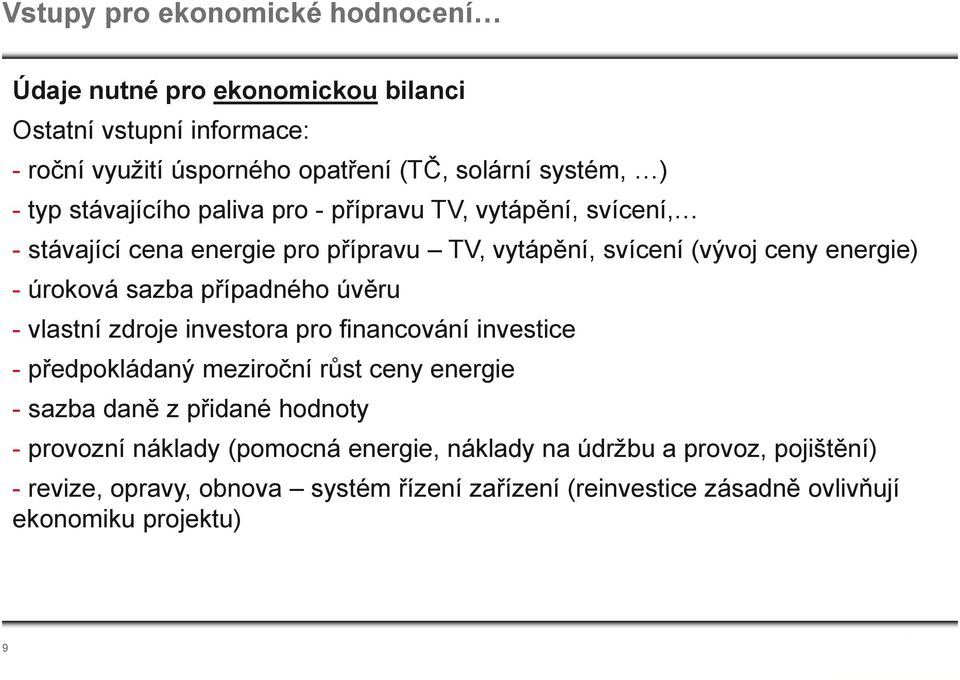 Vstupy pro ekonomické hodnocení…

Údaje nutné pro ekonomickou bilanci

Ostatní vstupní informace:

- roční využití úsporného opatření (TČ, solární systém, …)

- typ stávajícího paliva pro - přípravu TV, vytápění, svícení,…

- stávající cena energie pro přípravu – TV, vytápění, svícení (vývoj ceny energie)

- úroková sazba případného úvěru

- vlastní zdroje investora pro financování investice

- předpokládaný meziroční růst ceny energie

- sazba daně z přidané hodnoty

- provozní náklady (pomocná energie, náklady na údržbu a provoz, pojištění)

- revize, opravy, obnova – systém řízení zařízení (reinvestice zásadně ovlivňují ekonomiku projektu)

9